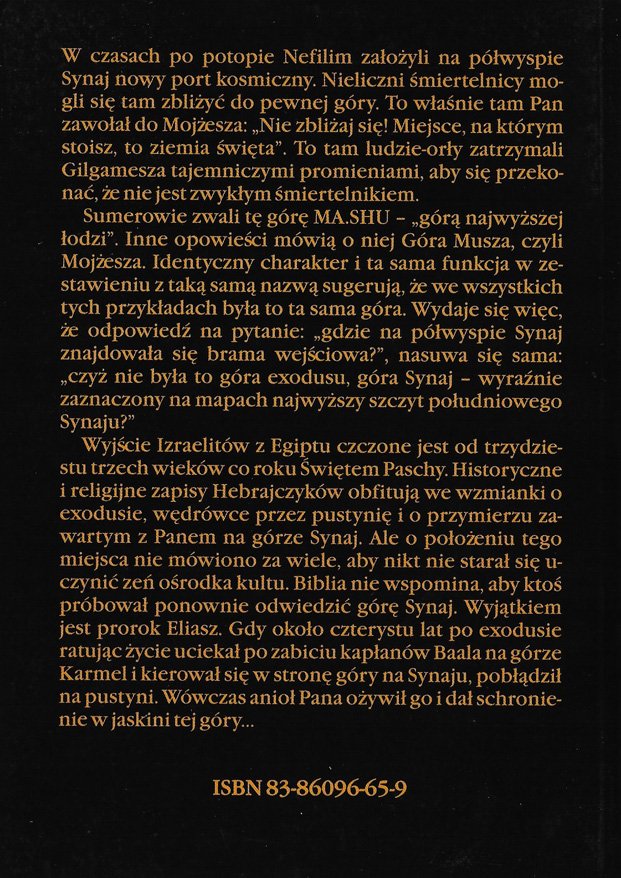 W czasach po potopie Nefilim założyli na półwyspie Synaj nowy port kosmiczny. Nieliczni śmiertelnicy mogli się tam zbliżyć do pewnej góry. To właśnie tam Pan zawołał do Mojżesza: „Nie zbliżaj się! Miejsce, na którym stoisz, to ziemia święta". To tam ludzie-orły zatrzymali Gilgamesza tajemniczymi promieniami, aby się przekonać, że nie jest zwykłym śmiertelnikiem.

Sumerowie zwali tę górę MA.SHU – „górą najwyższej łodzi". Inne opowieści mówią o niej Góra Musza, czyli Mojżesza. Identyczny charakter i ta sama funkcja w zestawieniu z taką samą nazwą sugerują, że we wszystkich tych przykładach była to ta sama góra. Wydaje się więc, że odpowiedź na pytanie: „gdzie na półwyspie Synaj znajdowała się brama wejściowa?", nasuwa się sama: „czyż nie była to góra exodusu, góra Synaj – wyraźnie zaznaczony na mapach najwyższy szczyt południowego Synaju?"

Wyjście Izraelitów z Egiptu czczone jest od trzydziestu trzech wieków co roku Świętem Paschy. Historyczne i religijne zapisy Hebrajczyków obfitują we wzmianki o exodusie, wędrówce przez pustynię i o przymierzu zawartym z Panem na górze Synaj. Ale o położeniu tego miejsca nie mówiono za wiele, aby nikt nie starał się uczynić zeń ośrodka kultu. Biblia nie wspomina, aby ktoś próbował ponownie odwiedzić górę Synaj. Wyjątkiem jest prorok Eliasz. Gdy około czterystu lat po exodusie ratując życie uciekał po zabiciu kapłanów Baala na górze Karmel i kierował się w stronę góry na Synaju, pobłądził na pustyni. Wówczas anioł Pana ożywił go i dał schronienie w jaskini tej góry...

ISBN 83-86096-65-9